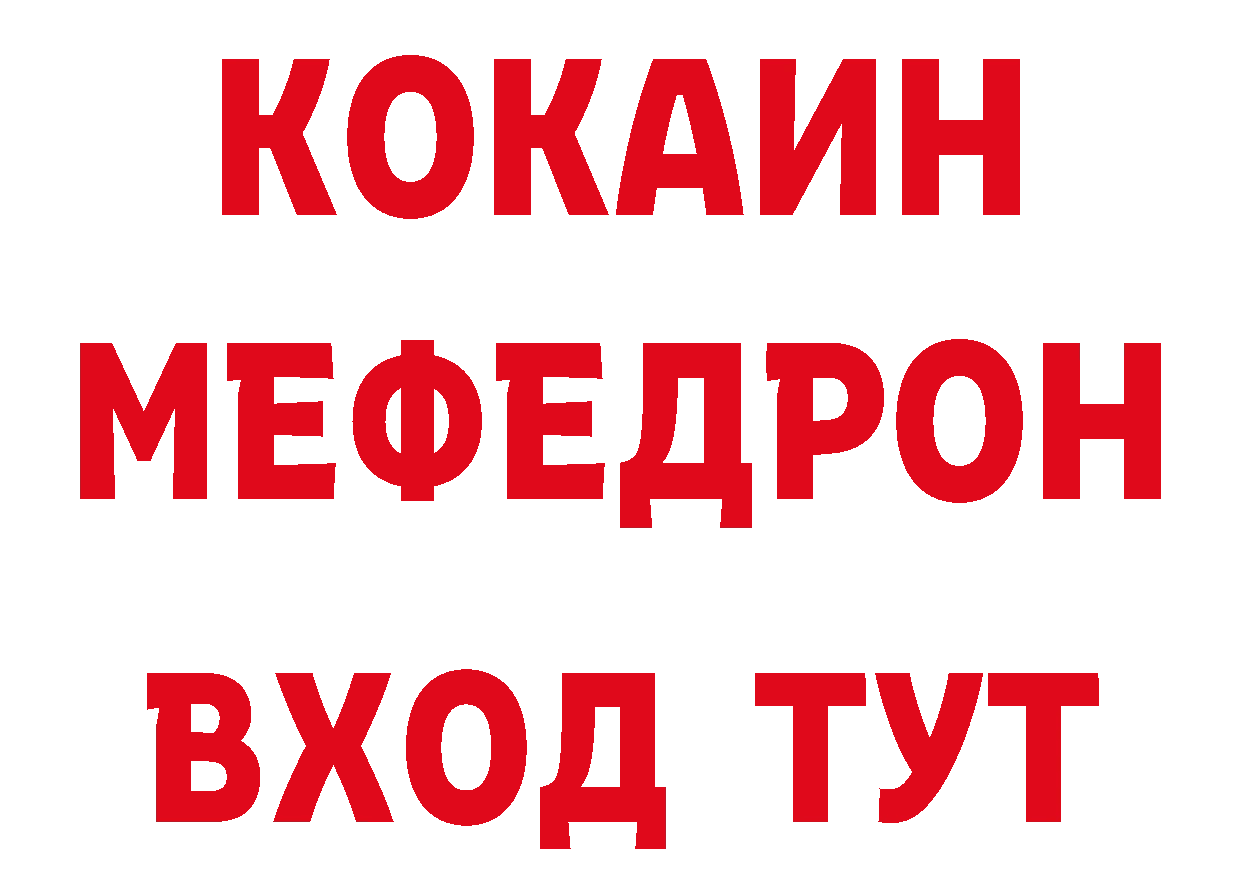 КОКАИН
МЕФЕДРОН
ВХОД ТУТ